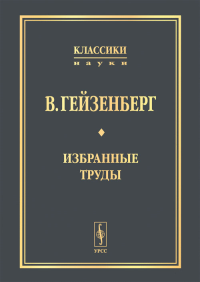 КЛАССИКИ
науки

В. ГЕЙЗЕНБЕРГ

ИЗБРАННЫЕ ТРУДЫ

УРСС